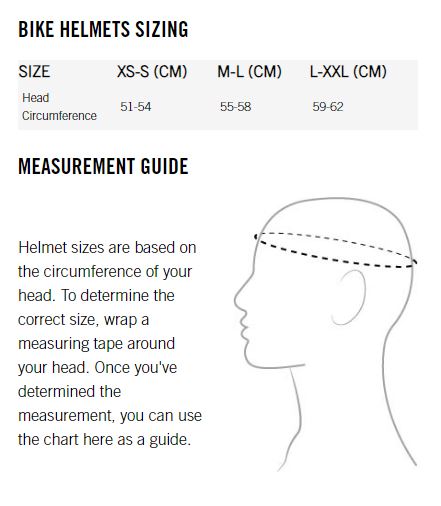 BIKE HELMETS SIZING

| SIZE | XS-S (CM) | M-L (CM) | L-XXL (CM) |
|---|---|---|---|
| Head Circumference | 51-54 | 55-58 | 59-62 |

MEASUREMENT GUIDE

Helmet sizes are based on the circumference of your head. To determine the correct size, wrap a measuring tape around your head. Once you've determined the measurement, you can use the chart here as a guide.